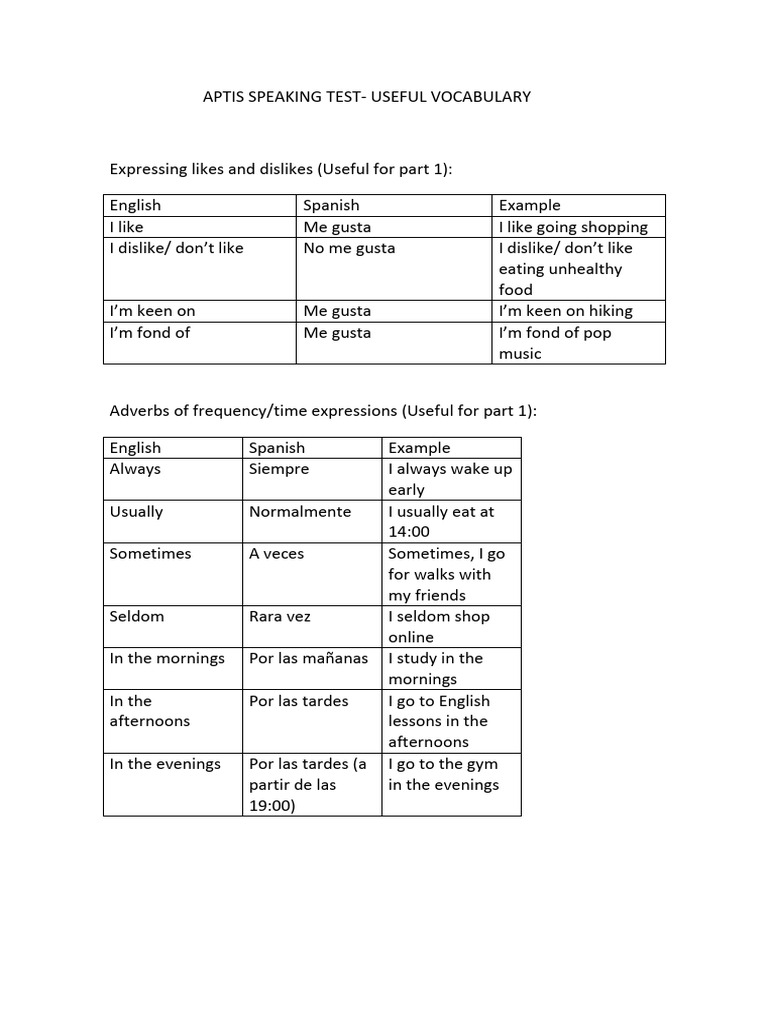 APTIS SPEAKING TEST- USEFUL VOCABULARY

Expressing likes and dislikes (Useful for part 1):

| English | Spanish | Example |
|---|---|---|
| I like | Me gusta | I like going shopping |
| I dislike/ don't like | No me gusta | I dislike/ don't like eating unhealthy food |
| I'm keen on | Me gusta | I'm keen on hiking |
| I'm fond of | Me gusta | I'm fond of pop music |

Adverbs of frequency/time expressions (Useful for part 1):

| English | Spanish | Example |
|---|---|---|
| Always | Siempre | I always wake up early |
| Usually | Normalmente | I usually eat at 14:00 |
| Sometimes | A veces | Sometimes, I go for walks with my friends |
| Seldom | Rara vez | I seldom shop online |
| In the mornings | Por las mañanas | I study in the mornings |
| In the afternoons | Por las tardes | I go to English lessons in the afternoons |
| In the evenings | Por las tardes (a partir de las 19:00) | I go to the gym in the evenings |